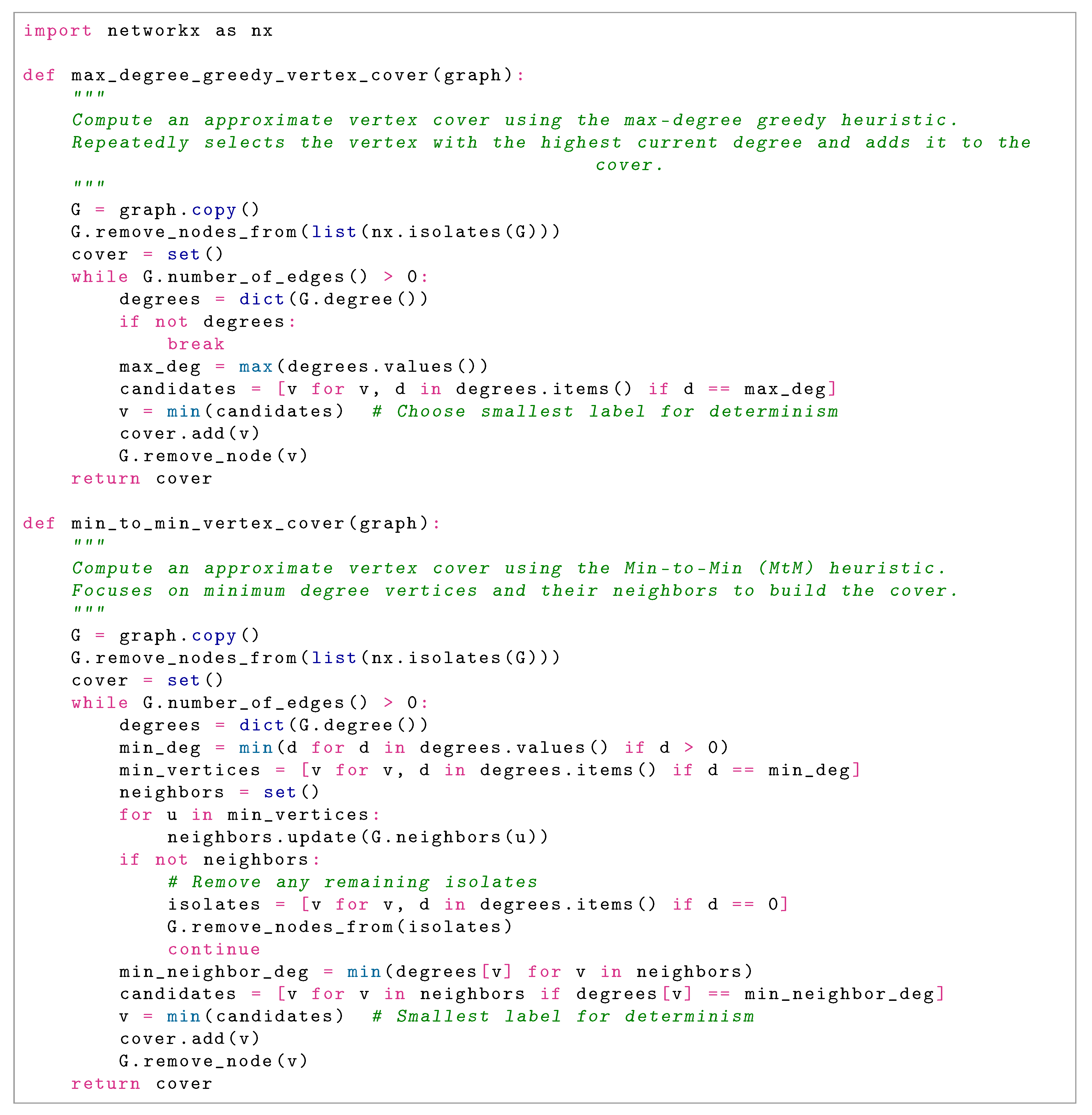 import networkx as nx

def max_degree_greedy_vertex_cover(graph):
    """
    Compute an approximate vertex cover using the max-degree greedy heuristic.
    Repeatedly selects the vertex with the highest current degree and adds it to the
                                                    cover.
    """
    G = graph.copy()
    G.remove_nodes_from(list(nx.isolates(G)))
    cover = set()
    while G.number_of_edges() > 0:
        degrees = dict(G.degree())
        if not degrees:
            break
        max_deg = max(degrees.values())
        candidates = [v for v, d in degrees.items() if d == max_deg]
        v = min(candidates)  # Choose smallest label for determinism
        cover.add(v)
        G.remove_node(v)
    return cover

def min_to_min_vertex_cover(graph):
    """
    Compute an approximate vertex cover using the Min-to-Min (MtM) heuristic.
    Focuses on minimum degree vertices and their neighbors to build the cover.
    """
    G = graph.copy()
    G.remove_nodes_from(list(nx.isolates(G)))
    cover = set()
    while G.number_of_edges() > 0:
        degrees = dict(G.degree())
        min_deg = min(d for d in degrees.values() if d > 0)
        min_vertices = [v for v, d in degrees.items() if d == min_deg]
        neighbors = set()
        for u in min_vertices:
            neighbors.update(G.neighbors(u))
        if not neighbors:
            # Remove any remaining isolates
            isolates = [v for v, d in degrees.items() if d == 0]
            G.remove_nodes_from(isolates)
            continue
        min_neighbor_deg = min(degrees[v] for v in neighbors)
        candidates = [v for v in neighbors if degrees[v] == min_neighbor_deg]
        v = min(candidates)  # Smallest label for determinism
        cover.add(v)
        G.remove_node(v)
    return cover